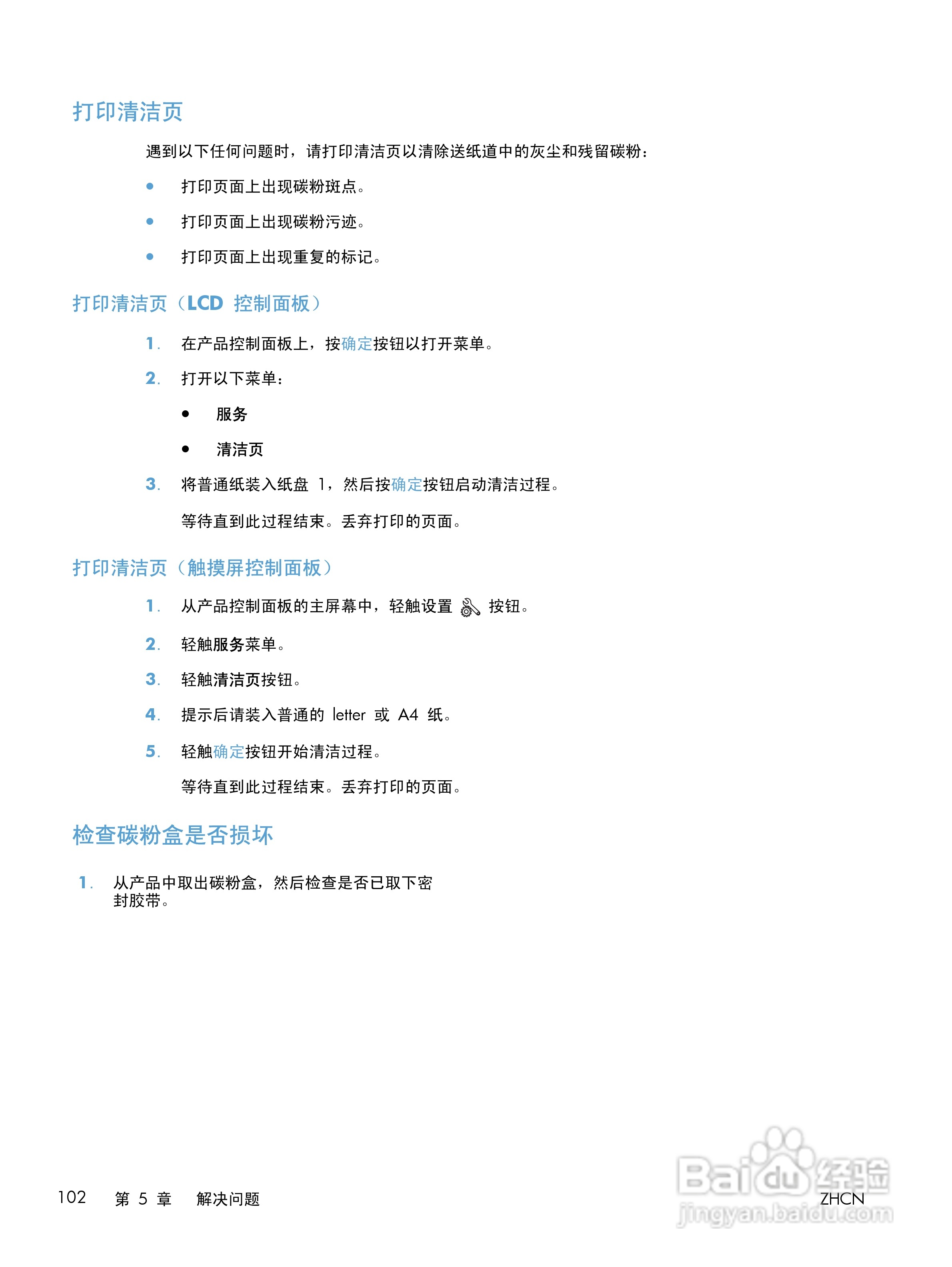 打印清洁页

遇到以下任何问题时，请打印清洁页以清除送纸道中的灰尘和残留碳粉：

● 打印页面上出现碳粉斑点。

● 打印页面上出现碳粉污迹。

● 打印页面上出现重复的标记。

打印清洁页（LCD 控制面板）

1. 在产品控制面板上，按确定按钮以打开菜单。

2. 打开以下菜单：

● 服务

● 清洁页

3. 将普通纸装入纸盘 1，然后按确定按钮启动清洁过程。

等待直到此过程结束。丢弃打印的页面。

打印清洁页（触摸屏控制面板）

1. 从产品控制面板的主屏幕中，轻触设置 按钮。

2. 轻触服务菜单。

3. 轻触清洁页按钮。

4. 提示后请装入普通的 letter 或 A4 纸。

5. 轻触确定按钮开始清洁过程。

等待直到此过程结束。丢弃打印的页面。

检查碳粉盒是否损坏

1. 从产品中取出碳粉盒，然后检查是否已取下密封胶带。

102 第 5 章 解决问题

ZHCN

Baidu经验
jingyan.baidu.com